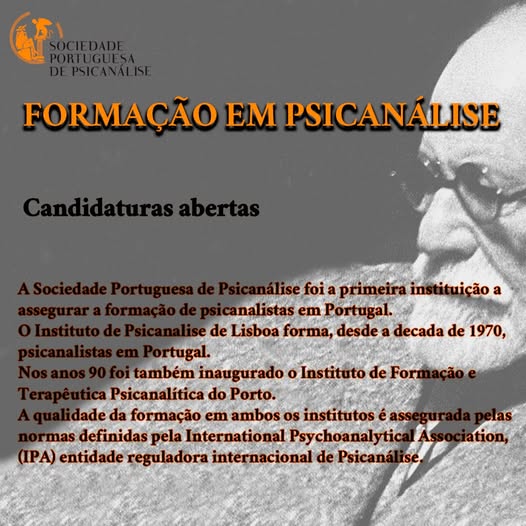 SOCIEDADE
PORTUGUESA
DE PSICANÁLISE

FORMAÇÃO EM PSICANÁLISE

Candidaturas abertas

A Sociedade Portuguesa de Psicanálise foi a primeira instituição a assegurar a formação de psicanalistas em Portugal.
O Instituto de Psicanalise de Lisboa forma, desde a decada de 1970, psicanalistas em Portugal.
Nos anos 90 foi também inaugurado o Instituto de Formação e Terapêutica Psicanalítica do Porto.
A qualidade da formação em ambos os institutos é assegurada pelas normas definidas pela International Psychoanalytical Association, (IPA) entidade reguladora internacional de Psicanálise.